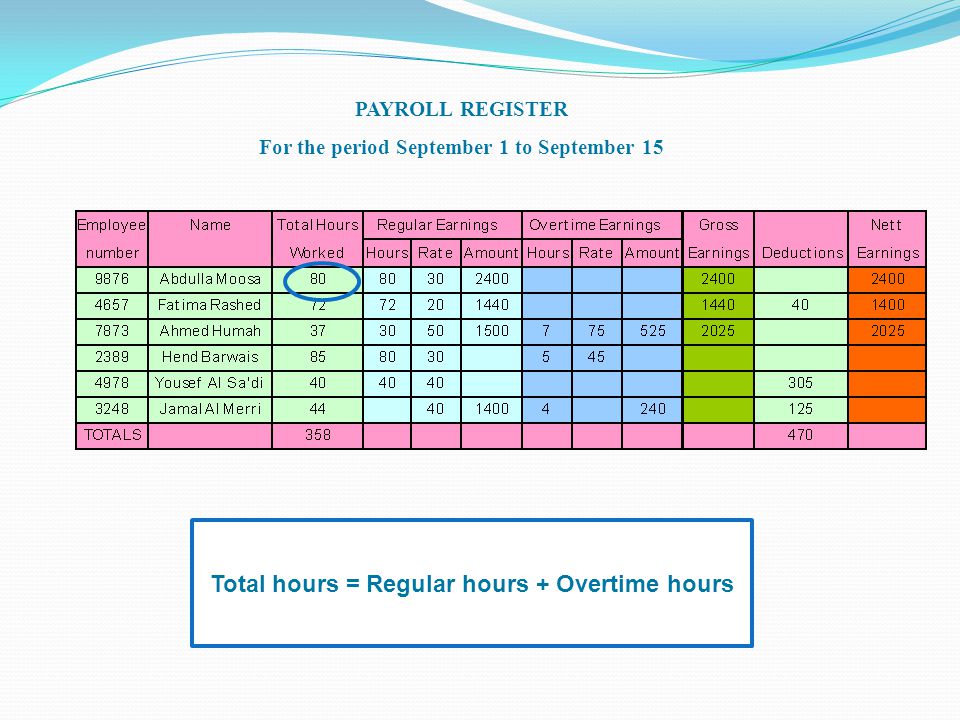 PAYROLL REGISTER

For the period September 1 to September 15

| Employee number | Name | Total Hours Worked | Regular Earnings Hours | Regular Earnings Rate | Regular Earnings Amount | Overtime Earnings Hours | Overtime Earnings Rate | Overtime Earnings Amount | Gross Earnings | Deductions | Nett Earnings |
|---|---|---|---|---|---|---|---|---|---|---|---|
| 9876 | Abdulla Moosa | 80 | 80 | 30 | 2400 | | | | 2400 | | 2400 |
| 4657 | Fatima Rashed | 72 | 72 | 20 | 1440 | | | | 1440 | 40 | 1400 |
| 7873 | Ahmed Humah | 37 | 30 | 50 | 1500 | 7 | 75 | 525 | 2025 | | 2025 |
| 2389 | Hend Barwais | 85 | 80 | 30 | | 5 | 45 | | | | |
| 4978 | Yousef Al Sa'di | 40 | 40 | 40 | | | | | | 305 | |
| 3248 | Jamal Al Merri | 44 | | 40 | 1400 | 4 | | 240 | | 125 | |
| TOTALS | | 358 | | | | | | | | 470 | |

Total hours = Regular hours + Overtime hours